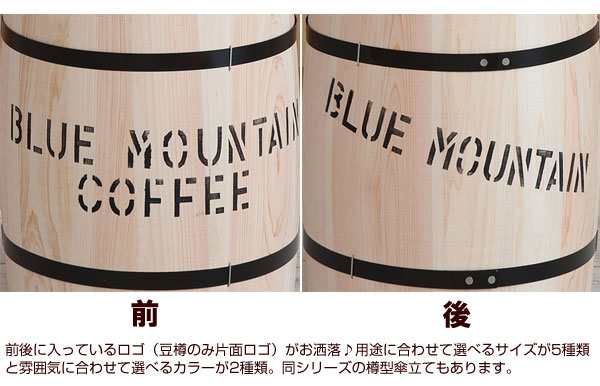 BLUE MOUNTAIN
COFFEE

BLUE MOUNTAIN

前

後

前後に入っているロゴ（豆樽のみ片面ロゴ）がお洒落♪用途に合わせて選べるサイズが5種類と雰囲気に合わせて選べるカラーが2種類。同シリーズの樽型傘立てもあります。